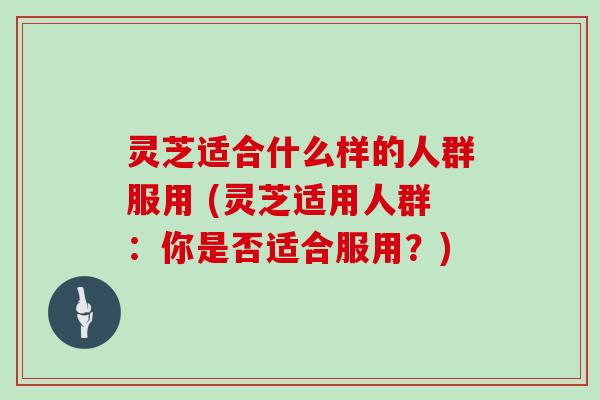 灵芝适合什么样的人群服用（灵芝适用人群：你是否适合服用？）